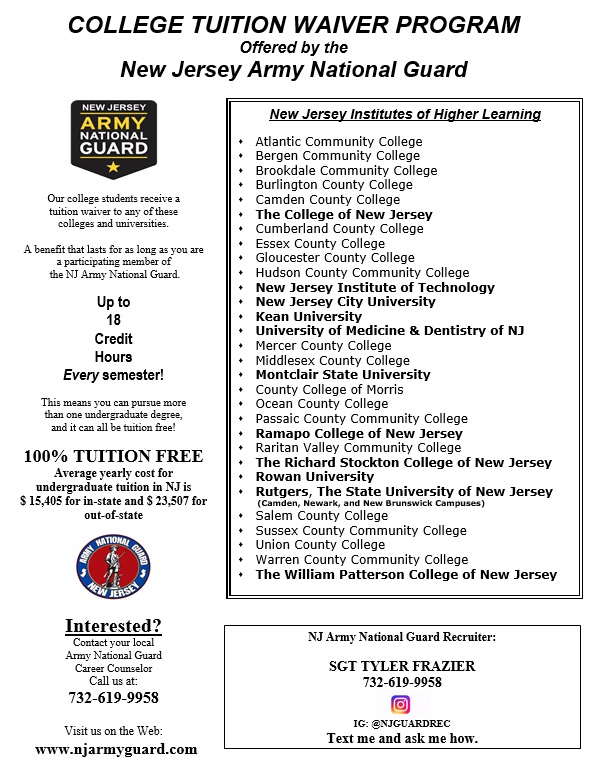 COLLEGE TUITION WAIVER PROGRAM
Offered by the
New Jersey Army National Guard

NEW JERSEY
ARMY
NATIONAL
GUARD

Our college students receive a tuition waiver to any of these colleges and universities.

A benefit that lasts for as long as you are a participating member of the NJ Army National Guard.

Up to
18
Credit
Hours
Every semester!

This means you can pursue more than one undergraduate degree, and it can all be tuition free!

100% TUITION FREE
Average yearly cost for undergraduate tuition in NJ is $ 15,405 for in-state and $ 23,507 for out-of-state

ARMY NATIONAL GUARD
NEW JERSEY

Interested?
Contact your local Army National Guard Career Counselor
Call us at:
732-619-9958

Visit us on the Web:
www.njarmyguard.com

New Jersey Institutes of Higher Learning

- Atlantic Community College
- Bergen Community College
- Brookdale Community College
- Burlington County College
- Camden County College
- The College of New Jersey
- Cumberland County College
- Essex County College
- Gloucester County College
- Hudson County Community College
- New Jersey Institute of Technology
- New Jersey City University
- Kean University
- University of Medicine & Dentistry of NJ
- Mercer County College
- Middlesex County College
- Montclair State University
- County College of Morris
- Ocean County College
- Passaic County Community College
- Ramapo College of New Jersey
- Raritan Valley Community College
- The Richard Stockton College of New Jersey
- Rowan University
- Rutgers, The State University of New Jersey (Camden, Newark, and New Brunswick Campuses)
- Salem County College
- Sussex County Community College
- Union County College
- Warren County Community College
- The William Patterson College of New Jersey

NJ Army National Guard Recruiter:

SGT TYLER FRAZIER
732-619-9958

IG: @NJGUARDREC
Text me and ask me how.